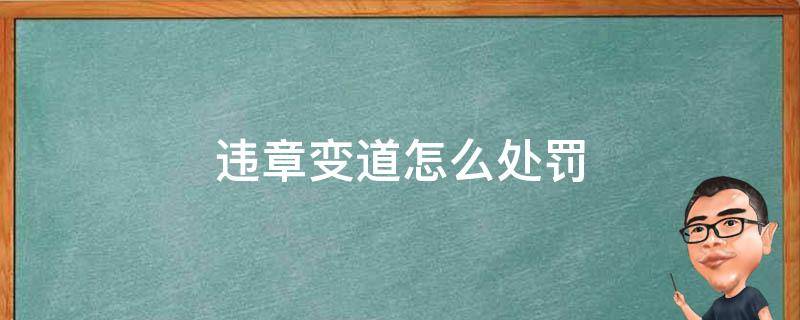 违章变道怎么处罚